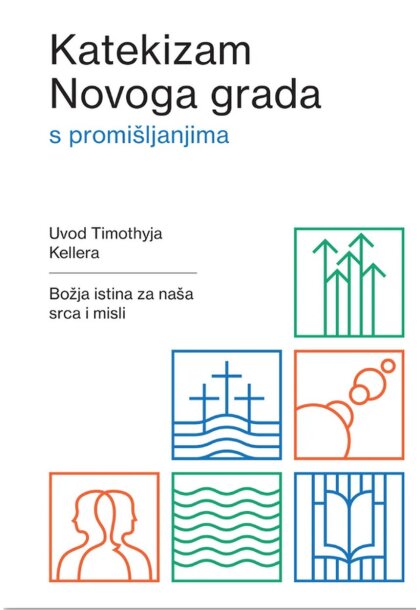 Katekizam Novoga grada

s promišljanjima

Uvod Timothyja Kellera

Božja istina za naša srca i misli